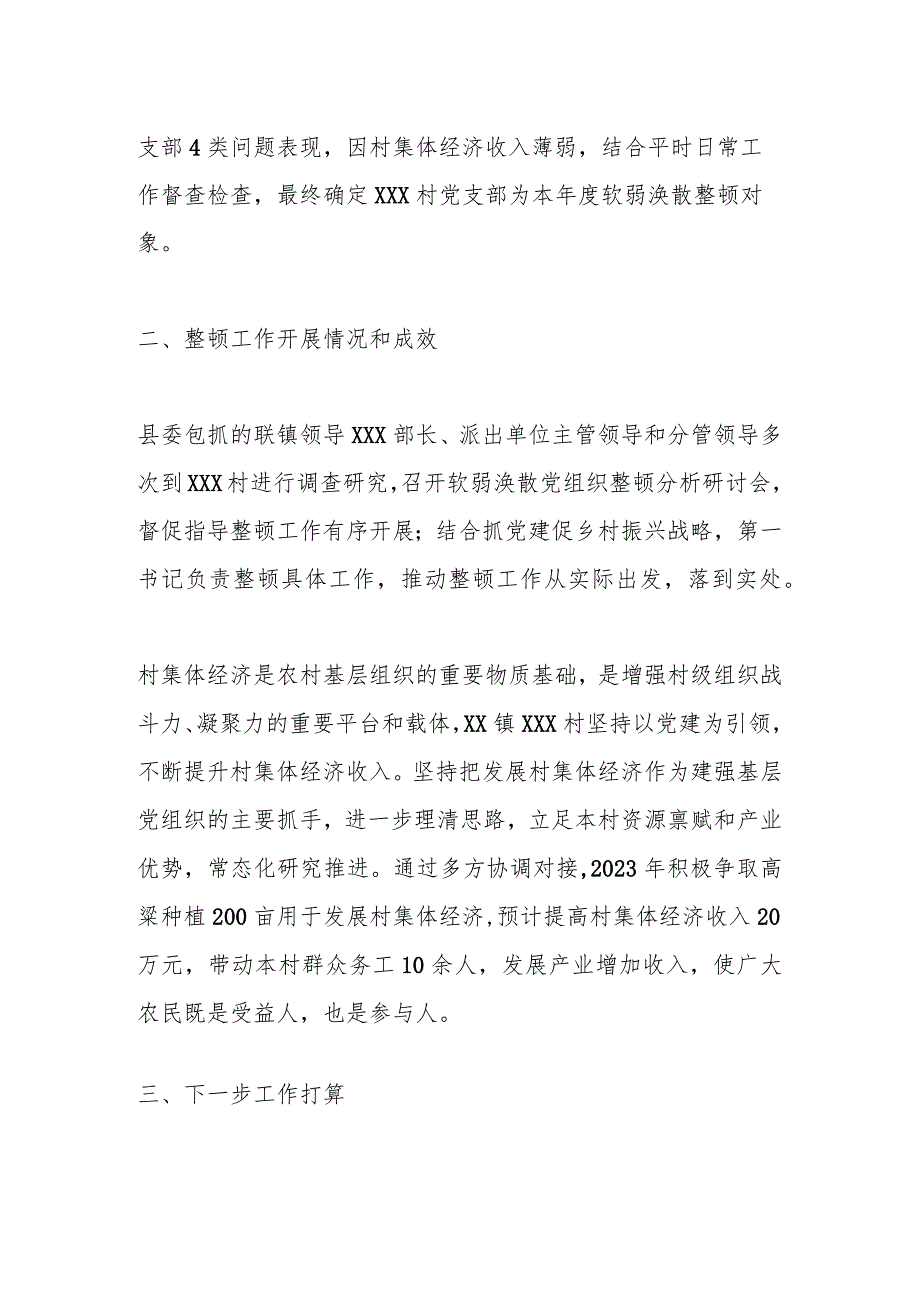 支部4类问题表现，因村集体经济收入薄弱，结合平时日常工作督查检查，最终确定XXX村党支部为本年度软弱涣散整顿对象。

二、整顿工作开展情况和成效

县委包抓的联镇领导XXX部长、派出单位主管领导和分管领导多次到XXX村进行调查研究，召开软弱涣散党组织整顿分析研讨会，督促指导整顿工作有序开展；结合抓党建促乡村振兴战略，第一书记负责整顿具体工作，推动整顿工作从实际出发，落到实处。

村集体经济是农村基层组织的重要物质基础，是增强村级组织战斗力、凝聚力的重要平台和载体，XX镇XXX村坚持以党建为引领，不断提升村集体经济收入。坚持把发展村集体经济作为建强基层党组织的主要抓手，进一步理清思路，立足本村资源禀赋和产业优势，常态化研究推进。通过多方协调对接，2023年积极争取高粱种植200亩用于发展村集体经济，预计提高村集体经济收入20万元，带动本村群众务工10余人，发展产业增加收入，使广大农民既是受益人，也是参与人。

三、下一步工作打算